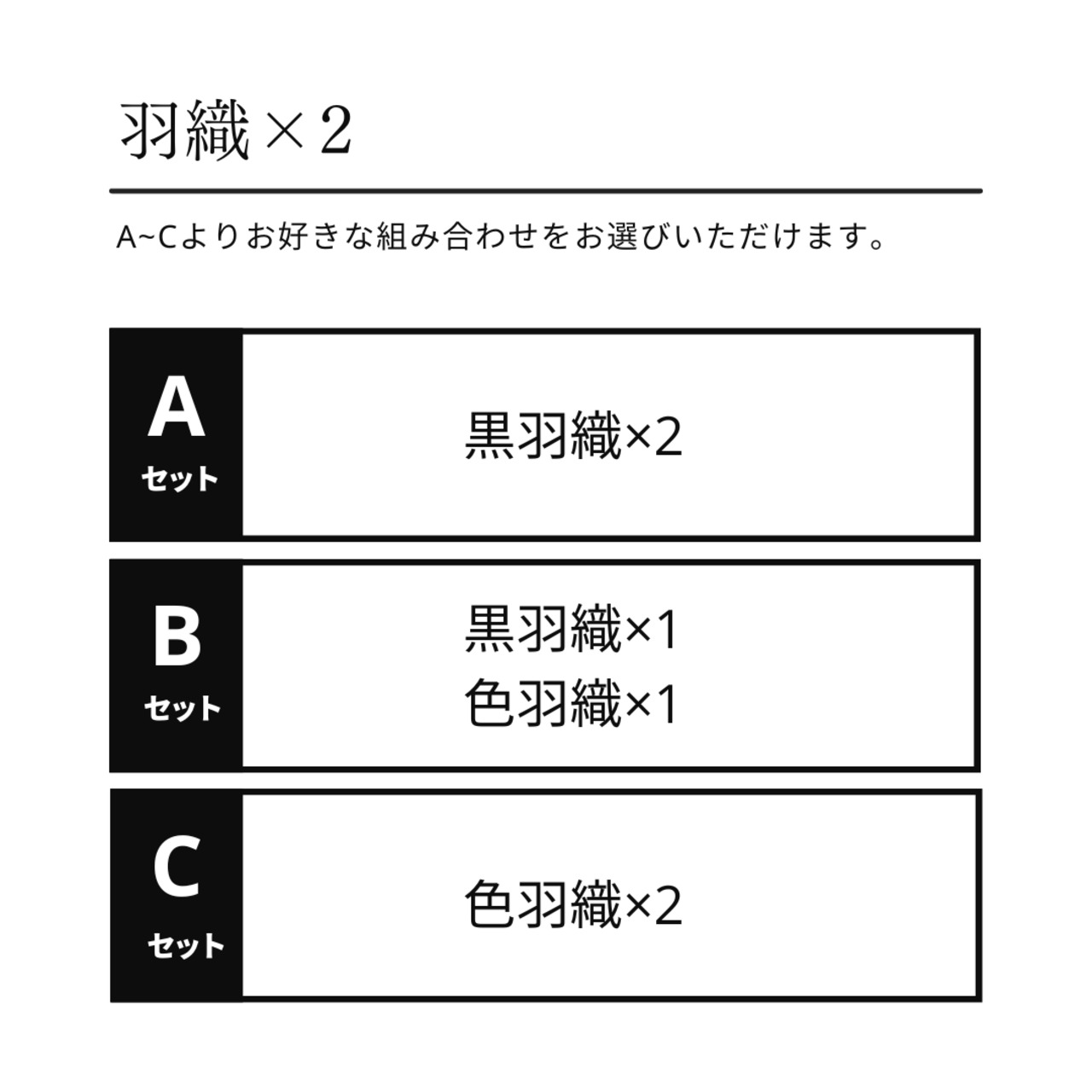 羽織×2

A~Cよりお好きな組み合わせをお選びいただけます。

A
セット

黒羽織×2

B
セット

黒羽織×1
色羽織×1

C
セット

色羽織×2